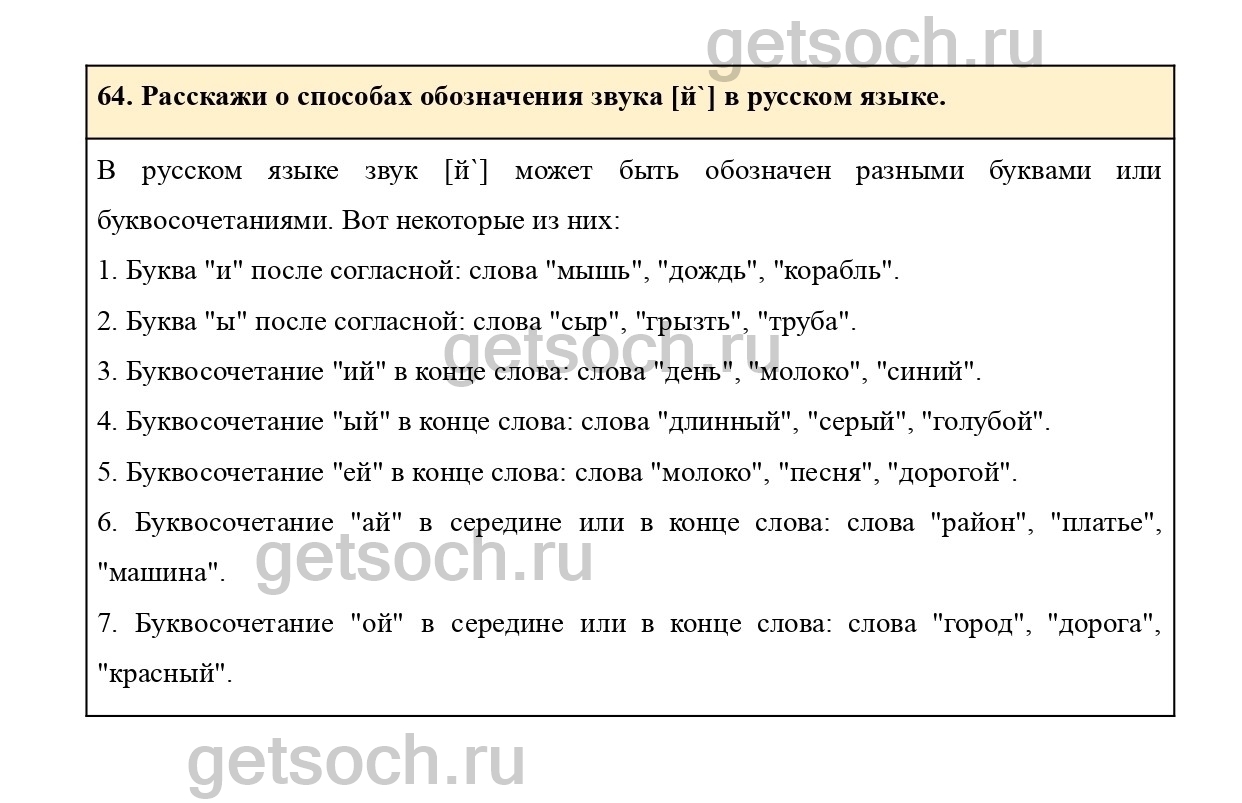 getsoch.ru

64. Расскажи о способах обозначения звука [й`] в русском языке.

В русском языке звук [й`] может быть обозначен разными буквами или буквосочетаниями. Вот некоторые из них:

1. Буква "и" после согласной: слова "мышь", "дождь", "корабль".

2. Буква "ы" после согласной: слова "сыр", "грызть", "труба".

getsoch.ru

3. Буквосочетание "ий" в конце слова: слова "день", "молоко", "синий".

4. Буквосочетание "ый" в конце слова: слова "длинный", "серый", "голубой".

5. Буквосочетание "ей" в конце слова: слова "молоко", "песня", "дорогой".

6. Буквосочетание "ай" в середине или в конце слова: слова "район", "платье", "машина".

getsoch.ru

7. Буквосочетание "ой" в середине или в конце слова: слова "город", "дорога", "красный".

getsoch.ru